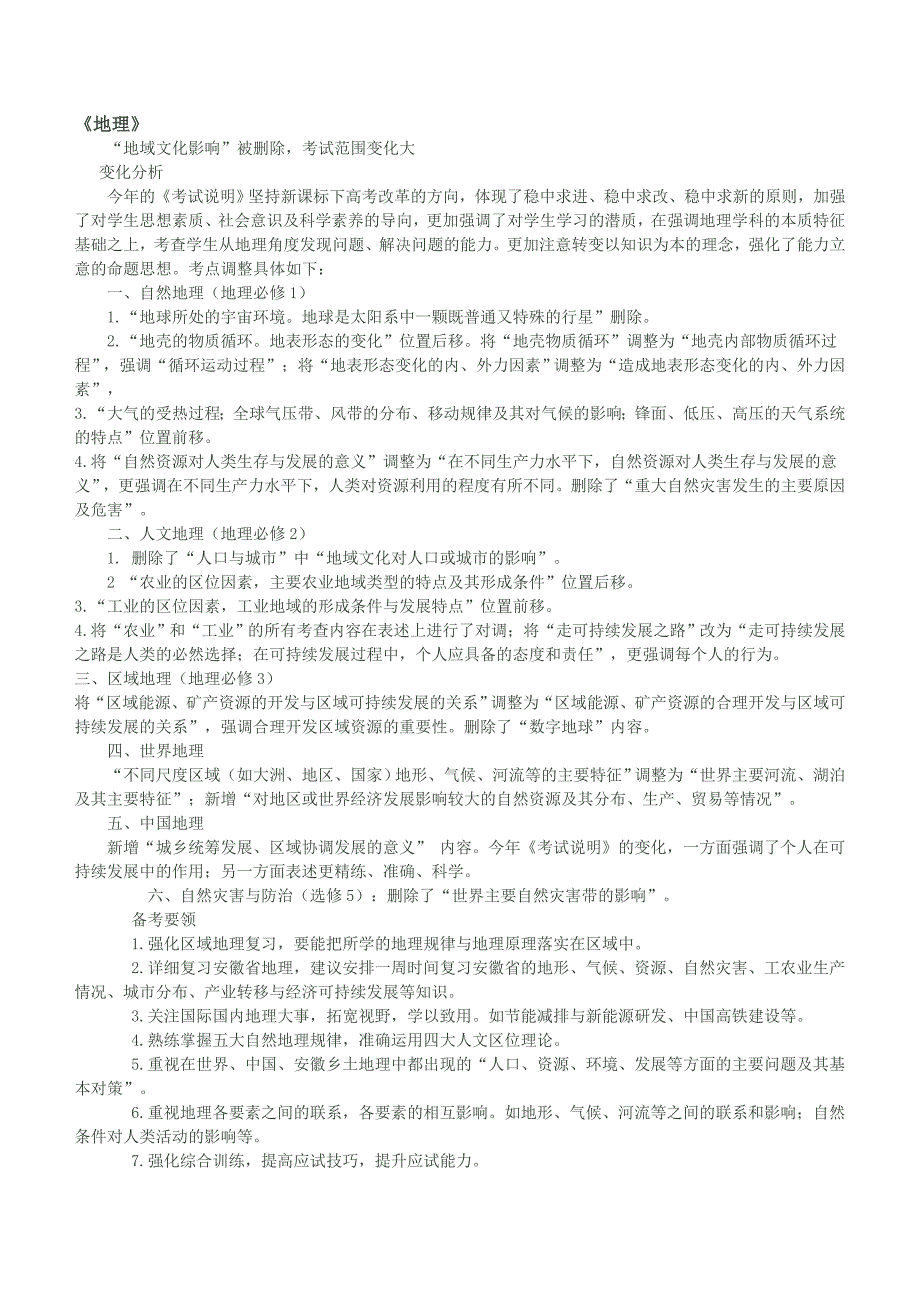 《地理》

“地域文化影响”被删除，考试范围变化大

变化分析

今年的《考试说明》坚持新课标下高考改革的方向，体现了稳中求进、稳中求改、稳中求新的原则，加强了对学生思想素质、社会意识及科学素养的导向，更加强调了对学生学习的潜质，在强调地理学科的本质特征基础之上，考查学生从地理角度发现问题、解决问题的能力。更加注意转变以知识为本的理念，强化了能力立意的命题思想。考点调整具体如下：

一、自然地理（地理必修1）

1.“地球所处的宇宙环境。地球是太阳系中一颗既普通又特殊的行星”删除。

2.“地壳的物质循环。地表形态的变化”位置后移。将“地壳物质循环”调整为“地壳内部物质循环过程”，强调“循环运动过程”；将“地表形态变化的内、外力因素”调整为“造成地表形态变化的内、外力因素”，

3.“大气的受热过程；全球气压带、风带的分布、移动规律及其对气候的影响；锋面、低压、高压的天气系统的特点”位置前移。

4.将“自然资源对人类生存与发展的意义”调整为“在不同生产力水平下，自然资源对人类生存与发展的意义”，更强调在不同生产力水平下，人类对资源利用的程度有所不同。删除了“重大自然灾害发生的主要原因及危害”。

二、人文地理（地理必修2）

1. 删除了“人口与城市”中“地域文化对人口或城市的影响”。

2 “农业的区位因素，主要农业地域类型的特点及其形成条件”位置后移。

3.“工业的区位因素，工业地域的形成条件与发展特点”位置前移。

4.将“农业”和“工业”的所有考查内容在表述上进行了对调；将“走可持续发展之路”改为“走可持续发展之路是人类的必然选择；在可持续发展过程中，个人应具备的态度和责任”，更强调每个人的行为。

三、区域地理（地理必修3）

将“区域能源、矿产资源的开发与区域可持续发展的关系”调整为“区域能源、矿产资源的合理开发与区域可持续发展的关系”，强调合理开发区域资源的重要性。删除了“数字地球”内容。

四、世界地理

“不同尺度区域（如大洲、地区、国家）地形、气候、河流等的主要特征”调整为“世界主要河流、湖泊及其主要特征”；新增“对地区或世界经济发展影响较大的自然资源及其分布、生产、贸易等情况”。

五、中国地理

新增“城乡统筹发展、区域协调发展的意义” 内容。今年《考试说明》的变化，一方面强调了个人在可持续发展中的作用；另一方面表述更精练、准确、科学。

六、自然灾害与防治（选修5）：删除了“世界主要自然灾害带的影响”。

备考要领

1.强化区域地理复习，要能把所学的地理规律与地理原理落实在区域中。

2.详细复习安徽省地理，建议安排一周时间复习安徽省的地形、气候、资源、自然灾害、工农业生产情况、城市分布、产业转移与经济可持续发展等知识。

3.关注国际国内地理大事，拓宽视野，学以致用。如节能减排与新能源研发、中国高铁建设等。

4.熟练掌握五大自然地理规律，准确运用四大人文区位理论。

5.重视在世界、中国、安徽乡土地理中都出现的“人口、资源、环境、发展等方面的主要问题及其基本对策”。

6.重视地理各要素之间的联系，各要素的相互影响。如地形、气候、河流等之间的联系和影响；自然条件对人类活动的影响等。

7.强化综合训练，提高应试技巧，提升应试能力。